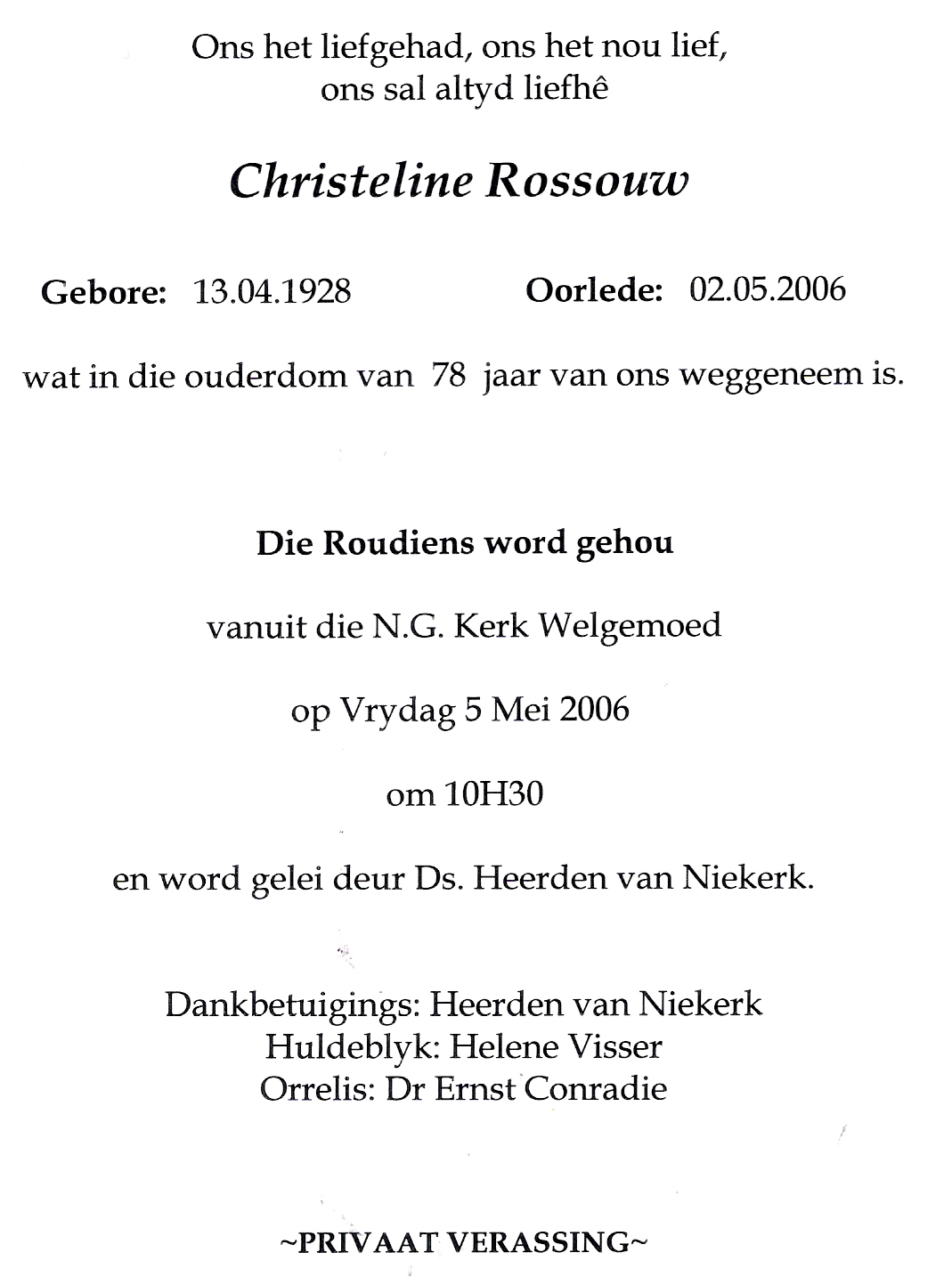 Ons het liefgehad, ons het nou lief,
ons sal altyd liefhê

Christeline Rossouw

Gebore: 13.04.1928 Oorlede: 02.05.2006

wat in die ouderdom van 78 jaar van ons weggeneem is.

Die Roudiens word gehou

vanuit die N.G. Kerk Welgemoed

op Vrydag 5 Mei 2006

om 10H30

en word gelei deur Ds. Heerden van Niekerk.

Dankbetuigings: Heerden van Niekerk
Huldeblyk: Helene Visser
Orrelis: Dr Ernst Conradie

~PRIVAAT VERASSING~